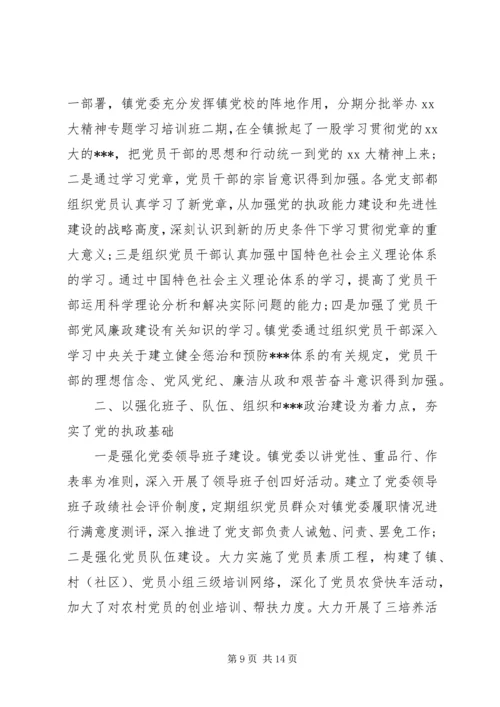 一部署，镇党委充分发挥镇党校的阵地作用，分期分批举办 xx 大精神专题学习培训班二期，在全镇掀起了一股学习贯彻党的 xx 大的***，把党员干部的思想和行动统一到党的 xx 大精神上来；二是通过学习党章，党员干部的宗旨意识得到加强。各党支部都组织党员认真学习了新党章，从加强党的执政能力建设和先进性建设的战略高度，深刻认识到新的历史条件下学习贯彻党章的重大意义；三是组织党员干部认真加强中国特色社会主义理论体系的学习。通过中国特色社会主义理论体系的学习，提高了党员干部运用科学理论分析和解决实际问题的能力；四是加强了党员干部党风廉政建设有关知识的学习。镇党委通过组织党员干部深入学习中央关于建立健全惩治和预防***体系的有关规定，党员干部的理想信念、党风党纪、廉洁从政和艰苦奋斗意识得到加强。

二、以强化班子、队伍、组织和***政治建设为着力点，夯实了党的执政基础

一是强化党委领导班子建设。镇党委以讲党性、重品行、作表率为准则，深入开展了领导班子创四好活动。建立了党委领导班子政绩社会评价制度，定期组织党员群众对镇党委履职情况进行满意度测评，深入推进了党支部负责人诫勉、问责、罢免工作；二是强化党员队伍建设。大力实施了党员素质工程，构建了镇、村（社区）、党员小组三级培训网络，深化了党员农贷快车活动，加大了对农村党员的创业培训、帮扶力度。大力开展了三培养活

第 9 页 共 14 页